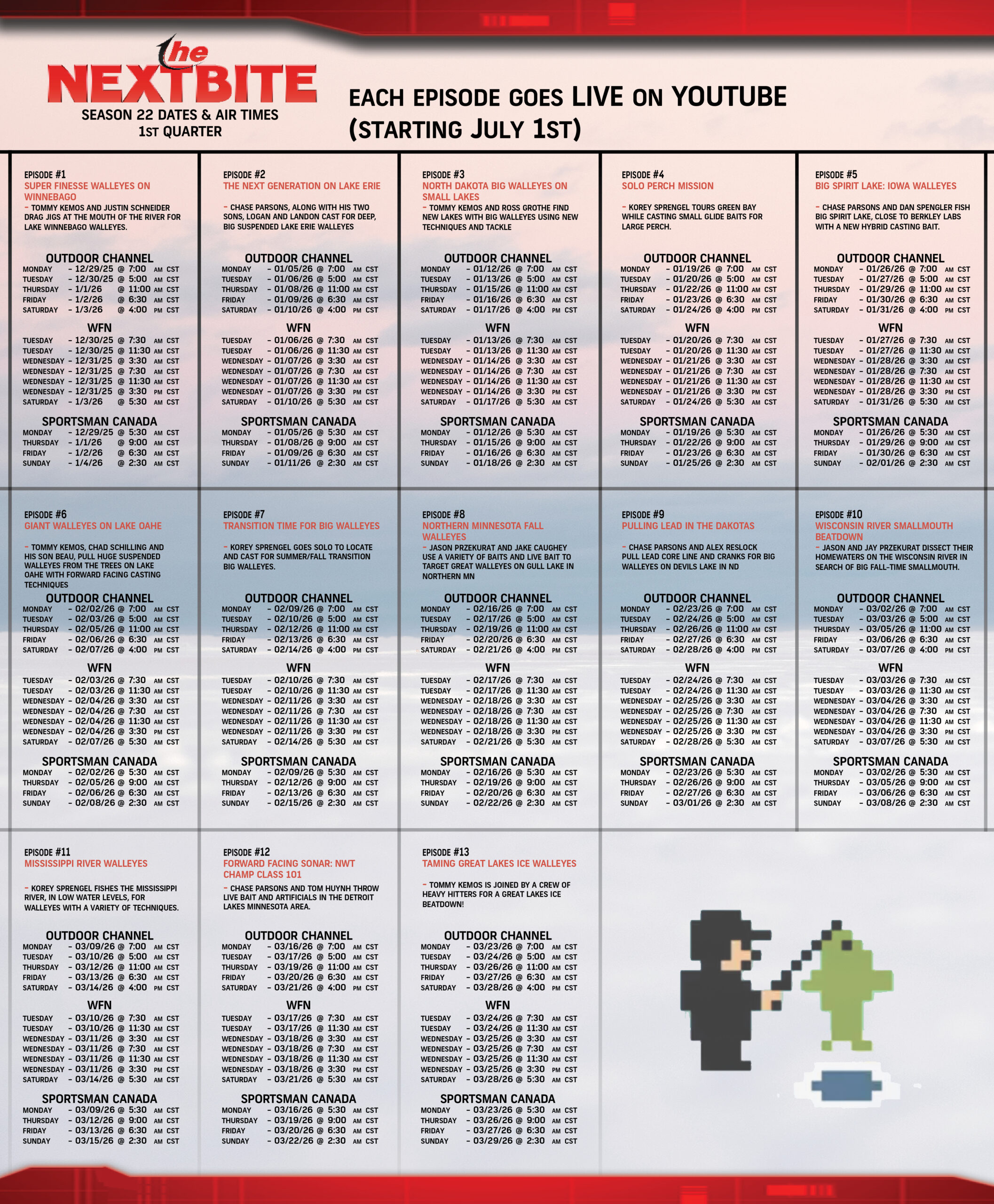 the NEXTBITE
SEASON 22 DATES & AIR TIMES
1ST QUARTER

EACH EPISODE GOES LIVE ON YOUTUBE (STARTING JULY 1ST)

EPISODE #1
SUPER FINESSE WALLEYES ON WINNEBAGO
– TOMMY KEMOS AND JUSTIN SCHNEIDER DRAG JIGS AT THE MOUTH OF THE RIVER FOR LAKE WINNEBAGO WALLEYES.

OUTDOOR CHANNEL
MONDAY – 12/29/25 @ 7:00 AM CST
TUESDAY – 12/30/25 @ 5:00 AM CST
THURSDAY – 1/1/26 @ 11:00 AM CST
FRIDAY – 1/2/26 @ 6:30 AM CST
SATURDAY – 1/3/26 @ 4:00 PM CST

WFN
TUESDAY – 12/30/25 @ 7:30 AM CST
TUESDAY – 12/30/25 @ 11:30 AM CST
WEDNESDAY – 12/31/25 @ 3:30 AM CST
WEDNESDAY – 12/31/25 @ 7:30 AM CST
WEDNESDAY – 12/31/25 @ 11:30 AM CST
WEDNESDAY – 12/31/25 @ 3:30 PM CST
SATURDAY – 1/3/26 @ 5:30 AM CST

SPORTSMAN CANADA
MONDAY – 12/29/25 @ 5:30 AM CST
THURSDAY – 1/1/26 @ 9:00 AM CST
FRIDAY – 1/2/26 @ 6:30 AM CST
SUNDAY – 1/4/26 @ 2:30 AM CST

EPISODE #2
THE NEXT GENERATION ON LAKE ERIE
– CHASE PARSONS, ALONG WITH HIS TWO SONS, LOGAN AND LANDON CAST FOR DEEP, BIG SUSPENDED LAKE ERIE WALLEYES

OUTDOOR CHANNEL
MONDAY – 01/05/26 @ 7:00 AM CST
TUESDAY – 01/06/26 @ 5:00 AM CST
THURSDAY – 01/08/26 @ 11:00 AM CST
FRIDAY – 01/09/26 @ 6:30 AM CST
SATURDAY – 01/10/26 @ 4:00 PM CST

WFN
TUESDAY – 01/06/26 @ 7:30 AM CST
TUESDAY – 01/06/26 @ 11:30 AM CST
WEDNESDAY – 01/07/26 @ 3:30 AM CST
WEDNESDAY – 01/07/26 @ 7:30 AM CST
WEDNESDAY – 01/07/26 @ 11:30 AM CST
WEDNESDAY – 01/07/26 @ 3:30 PM CST
SATURDAY – 01/10/26 @ 5:30 AM CST

SPORTSMAN CANADA
MONDAY – 01/05/26 @ 5:30 AM CST
THURSDAY – 01/08/26 @ 9:00 AM CST
FRIDAY – 01/09/26 @ 6:30 AM CST
SUNDAY – 01/11/26 @ 2:30 AM CST

EPISODE #3
NORTH DAKOTA BIG WALLEYES ON SMALL LAKES
– TOMMY KEMOS AND ROSS GROTHE FIND NEW LAKES WITH BIG WALLEYES USING NEW TECHNIQUES AND TACKLE

OUTDOOR CHANNEL
MONDAY – 01/12/26 @ 7:00 AM CST
TUESDAY – 01/13/26 @ 5:00 AM CST
THURSDAY – 01/15/26 @ 11:00 AM CST
FRIDAY – 01/16/26 @ 6:30 AM CST
SATURDAY – 01/17/26 @ 4:00 PM CST

WFN
TUESDAY – 01/13/26 @ 7:30 AM CST
TUESDAY – 01/13/26 @ 11:30 AM CST
WEDNESDAY – 01/14/26 @ 3:30 AM CST
WEDNESDAY – 01/14/26 @ 7:30 AM CST
WEDNESDAY – 01/14/26 @ 11:30 AM CST
WEDNESDAY – 01/14/26 @ 3:30 PM CST
SATURDAY – 01/17/26 @ 5:30 AM CST

SPORTSMAN CANADA
MONDAY – 01/12/26 @ 5:30 AM CST
THURSDAY – 01/15/26 @ 9:00 AM CST
FRIDAY – 01/16/26 @ 6:30 AM CST
SUNDAY – 01/18/26 @ 2:30 AM CST

EPISODE #4
SOLO PERCH MISSION
– KOREY SPRENGEL TOURS GREEN BAY WHILE CASTING SMALL GLIDE BAITS FOR LARGE PERCH.

OUTDOOR CHANNEL
MONDAY – 01/19/26 @ 7:00 AM CST
TUESDAY – 01/20/26 @ 5:00 AM CST
THURSDAY – 01/22/26 @ 11:00 AM CST
FRIDAY – 01/23/26 @ 6:30 AM CST
SATURDAY – 01/24/26 @ 4:00 PM CST

WFN
TUESDAY – 01/20/26 @ 7:30 AM CST
TUESDAY – 01/20/26 @ 11:30 AM CST
WEDNESDAY – 01/21/26 @ 3:30 AM CST
WEDNESDAY – 01/21/26 @ 7:30 AM CST
WEDNESDAY – 01/21/26 @ 11:30 AM CST
WEDNESDAY – 01/21/26 @ 3:30 PM CST
SATURDAY – 01/24/26 @ 5:30 AM CST

SPORTSMAN CANADA
MONDAY – 01/19/26 @ 5:30 AM CST
THURSDAY – 01/22/26 @ 9:00 AM CST
FRIDAY – 01/23/26 @ 6:30 AM CST
SUNDAY – 01/25/26 @ 2:30 AM CST

EPISODE #5
BIG SPIRIT LAKE: IOWA WALLEYES
– CHASE PARSONS AND DAN SPENGLER FISH BIG SPIRIT LAKE, CLOSE TO BERKLEY LABS WITH A NEW HYBRID CASTING BAIT.

OUTDOOR CHANNEL
MONDAY – 01/26/26 @ 7:00 AM CST
TUESDAY – 01/27/26 @ 5:00 AM CST
THURSDAY – 01/29/26 @ 11:00 AM CST
FRIDAY – 01/30/26 @ 6:30 AM CST
SATURDAY – 01/31/26 @ 4:00 PM CST

WFN
TUESDAY – 01/27/26 @ 7:30 AM CST
TUESDAY – 01/27/26 @ 11:30 AM CST
WEDNESDAY – 01/28/26 @ 3:30 AM CST
WEDNESDAY – 01/28/26 @ 7:30 AM CST
WEDNESDAY – 01/28/26 @ 11:30 AM CST
WEDNESDAY – 01/28/26 @ 3:30 PM CST
SATURDAY – 01/31/26 @ 5:30 AM CST

SPORTSMAN CANADA
MONDAY – 01/26/26 @ 5:30 AM CST
THURSDAY – 01/29/26 @ 9:00 AM CST
FRIDAY – 01/30/26 @ 6:30 AM CST
SUNDAY – 02/01/26 @ 2:30 AM CST

EPISODE #6
GIANT WALLEYES ON LAKE OAHE
– TOMMY KEMOS, CHAD SCHILLING AND HIS SON BEAU, PULL HUGE SUSPENDED WALLEYES FROM THE TREES ON LAKE OAHE WITH FORWARD FACING CASTING TECHNIQUES

OUTDOOR CHANNEL
MONDAY – 02/02/26 @ 7:00 AM CST
TUESDAY – 02/03/26 @ 5:00 AM CST
THURSDAY – 02/05/26 @ 11:00 AM CST
FRIDAY – 02/06/26 @ 6:30 AM CST
SATURDAY – 02/07/26 @ 4:00 PM CST

WFN
TUESDAY – 02/03/26 @ 7:30 AM CST
TUESDAY – 02/03/26 @ 11:30 AM CST
WEDNESDAY – 02/04/26 @ 3:30 AM CST
WEDNESDAY – 02/04/26 @ 7:30 AM CST
WEDNESDAY – 02/04/26 @ 11:30 AM CST
WEDNESDAY – 02/04/26 @ 3:30 PM CST
SATURDAY – 02/07/26 @ 5:30 AM CST

SPORTSMAN CANADA
MONDAY – 02/02/26 @ 5:30 AM CST
THURSDAY – 02/05/26 @ 9:00 AM CST
FRIDAY – 02/06/26 @ 6:30 AM CST
SUNDAY – 02/08/26 @ 2:30 AM CST

EPISODE #7
TRANSITION TIME FOR BIG WALLEYES
– KOREY SPRENGEL GOES SOLO TO LOCATE AND CAST FOR SUMMER/FALL TRANSITION BIG WALLEYES.

OUTDOOR CHANNEL
MONDAY – 02/09/26 @ 7:00 AM CST
TUESDAY – 02/10/26 @ 5:00 AM CST
THURSDAY – 02/12/26 @ 11:00 AM CST
FRIDAY – 02/13/26 @ 6:30 AM CST
SATURDAY – 02/14/26 @ 4:00 PM CST

WFN
TUESDAY – 02/10/26 @ 7:30 AM CST
TUESDAY – 02/10/26 @ 11:30 AM CST
WEDNESDAY – 02/11/26 @ 3:30 AM CST
WEDNESDAY – 02/11/26 @ 7:30 AM CST
WEDNESDAY – 02/11/26 @ 11:30 AM CST
WEDNESDAY – 02/11/26 @ 3:30 PM CST
SATURDAY – 02/14/26 @ 5:30 AM CST

SPORTSMAN CANADA
MONDAY – 02/09/26 @ 5:30 AM CST
THURSDAY – 02/12/26 @ 9:00 AM CST
FRIDAY – 02/13/26 @ 6:30 AM CST
SUNDAY – 02/15/26 @ 2:30 AM CST

EPISODE #8
NORTHERN MINNESOTA FALL WALLEYES
– JASON PRZEKURAT AND JAKE CAUGHEY USE A VARIETY OF BAITS AND LIVE BAIT TO TARGET GREAT WALLEYES ON GULL LAKE IN NORTHERN MN

OUTDOOR CHANNEL
MONDAY – 02/16/26 @ 7:00 AM CST
TUESDAY – 02/17/26 @ 5:00 AM CST
THURSDAY – 02/19/26 @ 11:00 AM CST
FRIDAY – 02/20/26 @ 6:30 AM CST
SATURDAY – 02/21/26 @ 4:00 PM CST

WFN
TUESDAY – 02/17/26 @ 7:30 AM CST
TUESDAY – 02/17/26 @ 11:30 AM CST
WEDNESDAY – 02/18/26 @ 3:30 AM CST
WEDNESDAY – 02/18/26 @ 7:30 AM CST
WEDNESDAY – 02/18/26 @ 11:30 AM CST
WEDNESDAY – 02/18/26 @ 3:30 PM CST
SATURDAY – 02/21/26 @ 5:30 AM CST

SPORTSMAN CANADA
MONDAY – 02/16/26 @ 5:30 AM CST
THURSDAY – 02/19/26 @ 9:00 AM CST
FRIDAY – 02/20/26 @ 6:30 AM CST
SUNDAY – 02/22/26 @ 2:30 AM CST

EPISODE #9
PULLING LEAD IN THE DAKOTAS
– CHASE PARSONS AND ALEX RESLOCK PULL LEAD CORE LINE AND CRANKS FOR BIG WALLEYES ON DEVILS LAKE IN ND

OUTDOOR CHANNEL
MONDAY – 02/23/26 @ 7:00 AM CST
TUESDAY – 02/24/26 @ 5:00 AM CST
THURSDAY – 02/26/26 @ 11:00 AM CST
FRIDAY – 02/27/26 @ 6:30 AM CST
SATURDAY – 02/28/26 @ 4:00 PM CST

WFN
TUESDAY – 02/24/26 @ 7:30 AM CST
TUESDAY – 02/24/26 @ 11:30 AM CST
WEDNESDAY – 02/25/26 @ 3:30 AM CST
WEDNESDAY – 02/25/26 @ 7:30 AM CST
WEDNESDAY – 02/25/26 @ 11:30 AM CST
WEDNESDAY – 02/25/26 @ 3:30 PM CST
SATURDAY – 02/28/26 @ 5:30 AM CST

SPORTSMAN CANADA
MONDAY – 02/23/26 @ 5:30 AM CST
THURSDAY – 02/26/26 @ 9:00 AM CST
FRIDAY – 02/27/26 @ 6:30 AM CST
SUNDAY – 03/01/26 @ 2:30 AM CST

EPISODE #10
WISCONSIN RIVER SMALLMOUTH BEATDOWN
– JASON AND JAY PRZEKURAT DISSECT THEIR HOMEWATERS ON THE WISCONSIN RIVER IN SEARCH OF BIG FALL-TIME SMALLMOUTH.

OUTDOOR CHANNEL
MONDAY – 03/02/26 @ 7:00 AM CST
TUESDAY – 03/03/26 @ 5:00 AM CST
THURSDAY – 03/05/26 @ 11:00 AM CST
FRIDAY – 03/06/26 @ 6:30 AM CST
SATURDAY – 03/07/26 @ 4:00 PM CST

WFN
TUESDAY – 03/03/26 @ 7:30 AM CST
TUESDAY – 03/03/26 @ 11:30 AM CST
WEDNESDAY – 03/04/26 @ 3:30 AM CST
WEDNESDAY – 03/04/26 @ 7:30 AM CST
WEDNESDAY – 03/04/26 @ 11:30 AM CST
WEDNESDAY – 03/04/26 @ 3:30 PM CST
SATURDAY – 03/07/26 @ 5:30 AM CST

SPORTSMAN CANADA
MONDAY – 03/02/26 @ 5:30 AM CST
THURSDAY – 03/05/26 @ 9:00 AM CST
FRIDAY – 03/06/26 @ 6:30 AM CST
SUNDAY – 03/08/26 @ 2:30 AM CST

EPISODE #11
MISSISSIPPI RIVER WALLEYES
– KOREY SPRENGEL FISHES THE MISSISSIPPI RIVER, IN LOW WATER LEVELS, FOR WALLEYES WITH A VARIETY OF TECHNIQUES.

OUTDOOR CHANNEL
MONDAY – 03/09/26 @ 7:00 AM CST
TUESDAY – 03/10/26 @ 5:00 AM CST
THURSDAY – 03/12/26 @ 11:00 AM CST
FRIDAY – 03/13/26 @ 6:30 AM CST
SATURDAY – 03/14/26 @ 4:00 PM CST

WFN
TUESDAY – 03/10/26 @ 7:30 AM CST
TUESDAY – 03/10/26 @ 11:30 AM CST
WEDNESDAY – 03/11/26 @ 3:30 AM CST
WEDNESDAY – 03/11/26 @ 7:30 AM CST
WEDNESDAY – 03/11/26 @ 11:30 AM CST
WEDNESDAY – 03/11/26 @ 3:30 PM CST
SATURDAY – 03/14/26 @ 5:30 AM CST

SPORTSMAN CANADA
MONDAY – 03/09/26 @ 5:30 AM CST
THURSDAY – 03/12/26 @ 9:00 AM CST
FRIDAY – 03/13/26 @ 6:30 AM CST
SUNDAY – 03/15/26 @ 2:30 AM CST

EPISODE #12
FORWARD FACING SONAR: NWT CHAMP CLASS 101
– CHASE PARSONS AND TOM HUYNH THROW LIVE BAIT AND ARTIFICIALS IN THE DETROIT LAKES MINNESOTA AREA.

OUTDOOR CHANNEL
MONDAY – 03/16/26 @ 7:00 AM CST
TUESDAY – 03/17/26 @ 5:00 AM CST
THURSDAY – 03/19/26 @ 11:00 AM CST
FRIDAY – 03/20/26 @ 6:30 AM CST
SATURDAY – 03/21/26 @ 4:00 PM CST

WFN
TUESDAY – 03/17/26 @ 7:30 AM CST
TUESDAY – 03/17/26 @ 11:30 AM CST
WEDNESDAY – 03/18/26 @ 3:30 AM CST
WEDNESDAY – 03/18/26 @ 7:30 AM CST
WEDNESDAY – 03/18/26 @ 11:30 AM CST
WEDNESDAY – 03/18/26 @ 3:30 PM CST
SATURDAY – 03/21/26 @ 5:30 AM CST

SPORTSMAN CANADA
MONDAY – 03/16/26 @ 5:30 AM CST
THURSDAY – 03/19/26 @ 9:00 AM CST
FRIDAY – 03/20/26 @ 6:30 AM CST
SUNDAY – 03/22/26 @ 2:30 AM CST

EPISODE #13
TAMING GREAT LAKES ICE WALLEYES
– TOMMY KEMOS IS JOINED BY A CREW OF HEAVY HITTERS FOR A GREAT LAKES ICE BEATDOWN!

OUTDOOR CHANNEL
MONDAY – 03/23/26 @ 7:00 AM CST
TUESDAY – 03/24/26 @ 5:00 AM CST
THURSDAY – 03/26/26 @ 11:00 AM CST
FRIDAY – 03/27/26 @ 6:30 AM CST
SATURDAY – 03/28/26 @ 4:00 PM CST

WFN
TUESDAY – 03/24/26 @ 7:30 AM CST
TUESDAY – 03/24/26 @ 11:30 AM CST
WEDNESDAY – 03/25/26 @ 3:30 AM CST
WEDNESDAY – 03/25/26 @ 7:30 AM CST
WEDNESDAY – 03/25/26 @ 11:30 AM CST
WEDNESDAY – 03/25/26 @ 3:30 PM CST
SATURDAY – 03/28/26 @ 5:30 AM CST

SPORTSMAN CANADA
MONDAY – 03/23/26 @ 5:30 AM CST
THURSDAY – 03/26/26 @ 9:00 AM CST
FRIDAY – 03/27/26 @ 6:30 AM CST
SUNDAY – 03/29/26 @ 2:30 AM CST